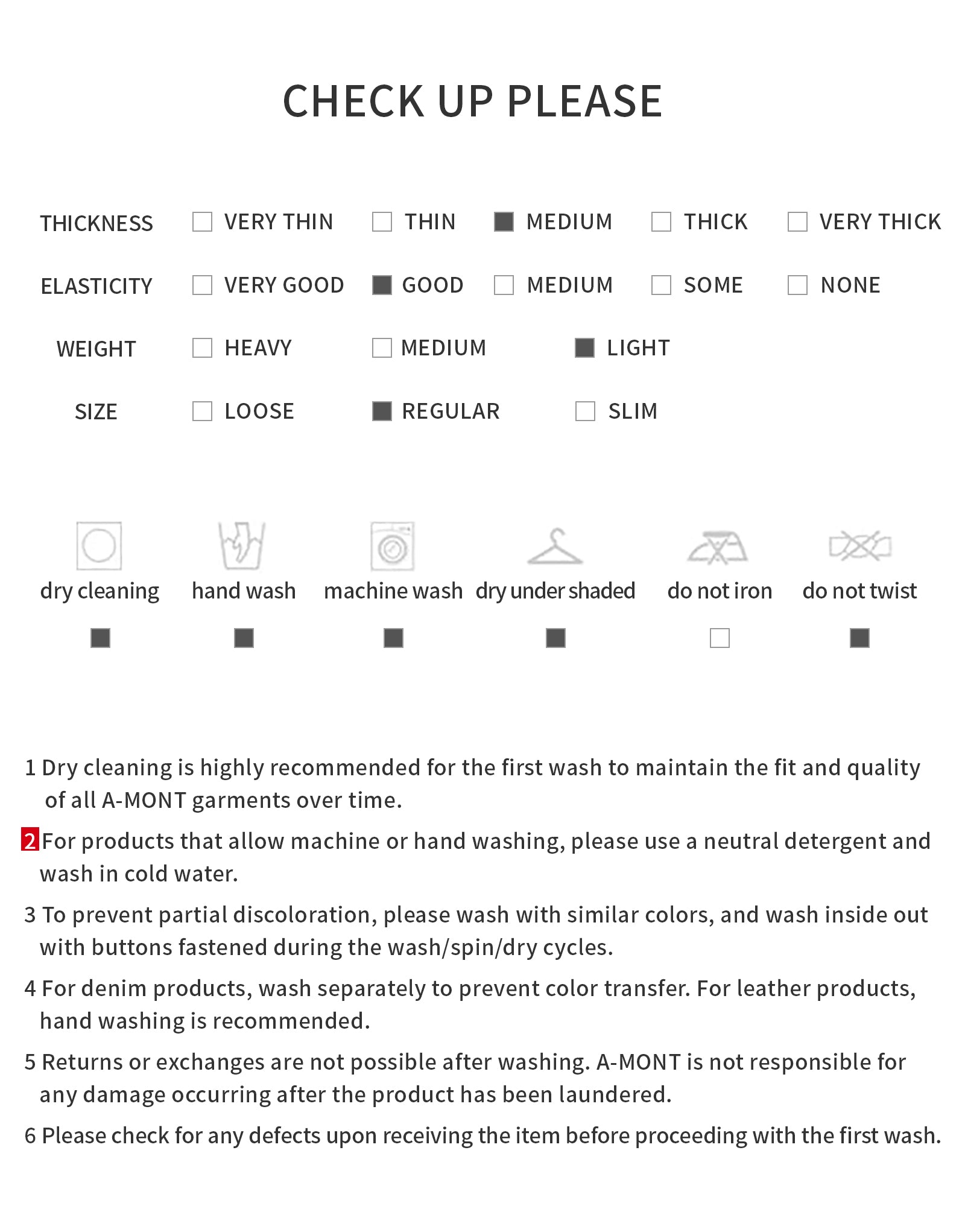 CHECK UP PLEASE

THICKNESS ☐ VERY THIN ☐ THIN ☑ MEDIUM ☐ THICK ☐ VERY THICK

ELASTICITY ☐ VERY GOOD ☑ GOOD ☐ MEDIUM ☐ SOME ☐ NONE

WEIGHT ☐ HEAVY ☐ MEDIUM ☑ LIGHT

SIZE ☐ LOOSE ☑ REGULAR ☐ SLIM

dry cleaning ☑
hand wash ☑
machine wash ☑
dry under shaded ☑
do not iron ☐
do not twist ☑

1 Dry cleaning is highly recommended for the first wash to maintain the fit and quality of all A-MONT garments over time.

2 For products that allow machine or hand washing, please use a neutral detergent and wash in cold water.

3 To prevent partial discoloration, please wash with similar colors, and wash inside out with buttons fastened during the wash/spin/dry cycles.

4 For denim products, wash separately to prevent color transfer. For leather products, hand washing is recommended.

5 Returns or exchanges are not possible after washing. A-MONT is not responsible for any damage occurring after the product has been laundered.

6 Please check for any defects upon receiving the item before proceeding with the first wash.